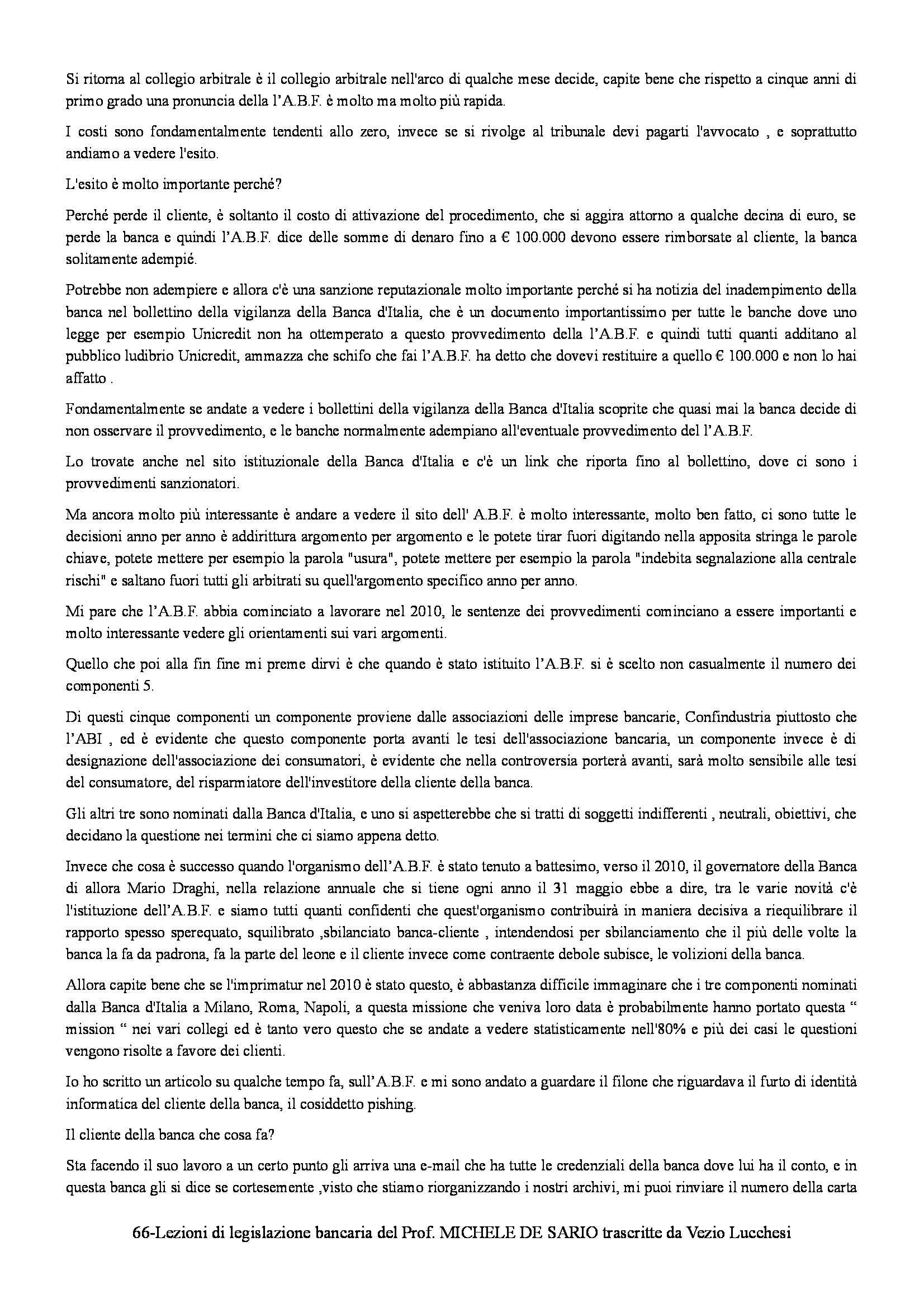 Si ritorna al collegio arbitrale è il collegio arbitrale nell'arco di qualche mese decide, capite bene che rispetto a cinque anni di primo grado una pronuncia della l'A.B.F. è molto ma molto più rapida.

I costi sono fondamentalmente tendenti allo zero, invece se si rivolge al tribunale devi pagarti l'avvocato , e soprattutto andiamo a vedere l'esito.

L'esito è molto importante perché?

Perché perde il cliente, è soltanto il costo di attivazione del procedimento, che si aggira attorno a qualche decina di euro, se perde la banca e quindi l'A.B.F. dice delle somme di denaro fino a € 100.000 devono essere rimborsate al cliente, la banca solitamente adempié.

Potrebbe non adempiere e allora c'è una sanzione reputazionale molto importante perché si ha notizia del inadempimento della banca nel bollettino della vigilanza della Banca d'Italia, che è un documento importantissimo per tutte le banche dove uno legge per esempio Unicredit non ha ottemperato a questo provvedimento della l'A.B.F. e quindi tutti quanti additano al pubblico ludibrio Unicredit, ammazza che schifo che fai l'A.B.F. ha detto che dovevi restituire a quello € 100.000 e non lo hai affatto .

Fondamentalmente se andate a vedere i bollettini della vigilanza della Banca d'Italia scoprite che quasi mai la banca decide di non osservare il provvedimento, e le banche normalmente adempiano all'eventuale provvedimento del l'A.B.F.

Lo trovate anche nel sito istituzionale della Banca d'Italia e c'è un link che riporta fino al bollettino, dove ci sono i provvedimenti sanzionatori.

Ma ancora molto più interessante è andare a vedere il sito dell' A.B.F. è molto interessante, molto ben fatto, ci sono tutte le decisioni anno per anno è addirittura argomento per argomento e le potete tirar fuori digitando nella apposita stringa le parole chiave, potete mettere per esempio la parola "usura", potete mettere per esempio la parola "indebita segnalazione alla centrale rischi" e saltano fuori tutti gli arbitrati su quell'argomento specifico anno per anno.

Mi pare che l'A.B.F. abbia cominciato a lavorare nel 2010, le sentenze dei provvedimenti cominciano a essere importanti e molto interessante vedere gli orientamenti sui vari argomenti.

Quello che poi alla fin fine mi preme dirvi è che quando è stato istituito l'A.B.F. si è scelto non casualmente il numero dei componenti 5.

Di questi cinque componenti un componente proviene dalle associazioni delle imprese bancarie, Confindustria piuttosto che l'ABI , ed è evidente che questo componente porta avanti le tesi dell'associazione bancaria, un componente invece è di designazione dell'associazione dei consumatori, è evidente che nella controversia porterà avanti, sarà molto sensibile alle tesi del consumatore, del risparmiatore dell'investitore della cliente della banca.

Gli altri tre sono nominati dalla Banca d'Italia, e uno si aspetterebbe che si tratti di soggetti indifferenti , neutrali, obiettivi, che decidano la questione nei termini che ci siamo appena detto.

Invece che cosa è successo quando l'organismo dell'A.B.F. è stato tenuto a battesimo, verso il 2010, il governatore della Banca di allora Mario Draghi, nella relazione annuale che si tiene ogni anno il 31 maggio ebbe a dire, tra le varie novità c'è l'istituzione dell'A.B.F. e siamo tutti quanti confidenti che quest'organismo contribuirà in maniera decisiva a riequilibrare il rapporto spesso sperequato, squilibrato ,sbilanciato banca-cliente , intendendosi per sbilanciamento che il più delle volte la banca la fa da padrona, fa la parte del leone e il cliente invece come contraente debole subisce, le volizioni della banca.

Allora capite bene che se l'imprimatur nel 2010 è stato questo, è abbastanza difficile immaginare che i tre componenti nominati dalla Banca d'Italia a Milano, Roma, Napoli, a questa missione che veniva loro data è probabilmente hanno portato questa " mission " nei vari collegi ed è tanto vero questo che se andate a vedere statisticamente nell'80% e più dei casi le questioni vengono risolte a favore dei clienti.

Io ho scritto un articolo su qualche tempo fa, sull'A.B.F. e mi sono andato a guardare il filone che riguardava il furto di identità informatica del cliente della banca, il cosiddetto pishing.

Il cliente della banca che cosa fa?

Sta facendo il suo lavoro a un certo punto gli arriva una e-mail che ha tutte le credenziali della banca dove lui ha il conto, e in questa banca gli si dice se cortesemente ,visto che stiamo riorganizzando i nostri archivi, mi puoi rinviare il numero della carta

66-Lezioni di legislazione bancaria del Prof. MICHELE DE SARIO trascritte da Vezio Lucchesi